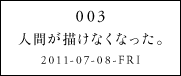 003

人間が描けなくなった。

2011-07-08-FRI